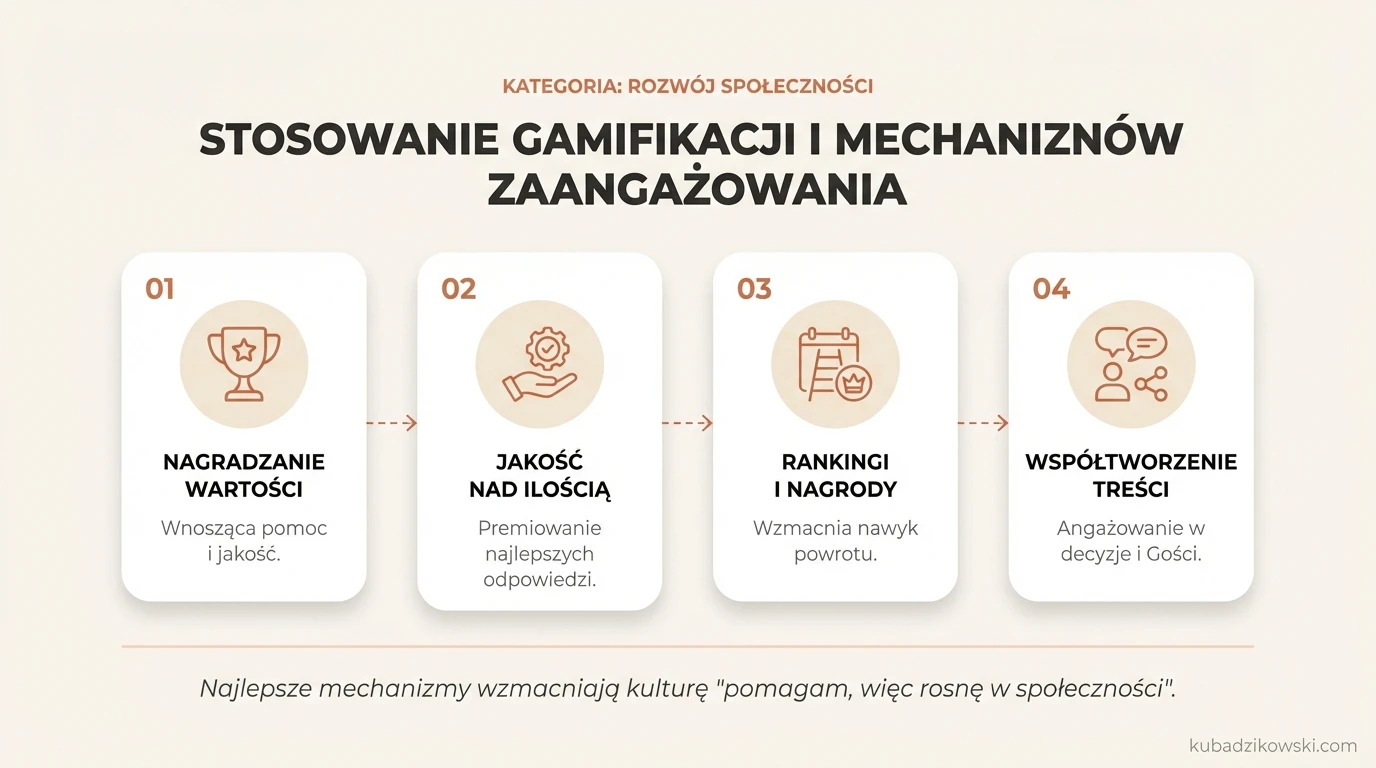 KATEGORIA: ROZWÓJ SPOŁECZNOŚCI

STOSOWANIE GAMIFIKACJI I MECHANIZNÓW ZAANGAŻOWANIA

01

NAGRADZANIE WARTOŚCI

Wnosząca pomoc i jakość.

02

JAKOŚĆ NAD ILOŚCIĄ

Premiowanie najlepszych odpowiedzi.

03

RANKINGI I NAGRODY

Wzmacnia nawyk powrotu.

04

WSPÓŁTWORZENIE TREŚCI

Angażowanie w decyzje i Gości.

Najlepsze mechanizmy wzmacniają kulturę "pomagam, więc rosnę w społeczności".

kubadzikowski.com